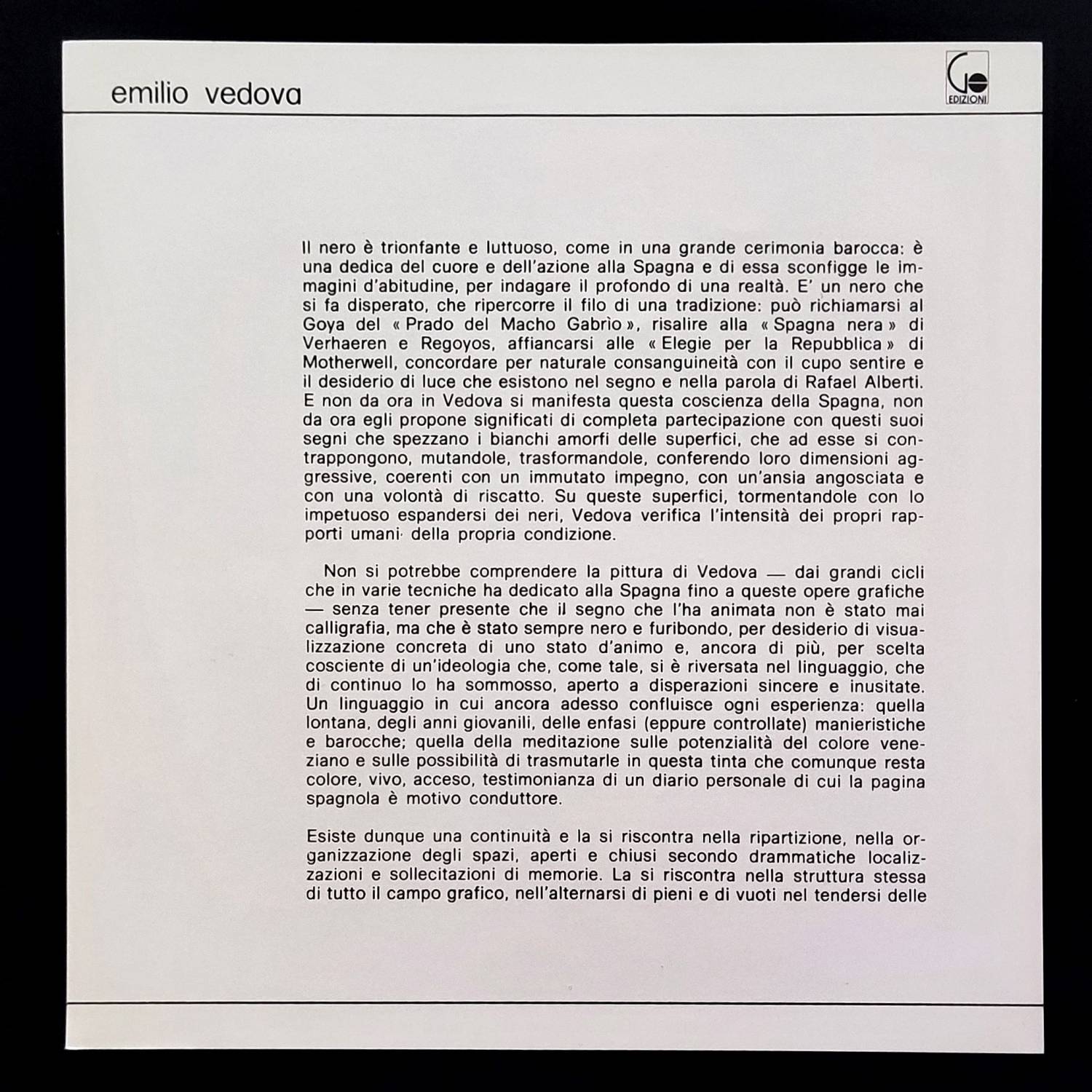 emilio vedova

G
EDIZIONI

Il nero è trionfante e luttuoso, come in una grande cerimonia barocca: è una dedica del cuore e dell'azione alla Spagna e di essa sconfigge le immagini d'abitudine, per indagare il profondo di una realtà. E' un nero che si fa disperato, che ripercorre il filo di una tradizione: può richiamarsi al Goya del « Prado del Macho Gabrìo », risalire alla « Spagna nera » di Verhaeren e Regoyos, affiancarsi alle « Elegie per la Repubblica » di Motherwell, concordare per naturale consanguineità con il cupo sentire e il desiderio di luce che esistono nel segno e nella parola di Rafael Alberti. E non da ora in Vedova si manifesta questa coscienza della Spagna, non da ora egli propone significati di completa partecipazione con questi suoi segni che spezzano i bianchi amorfi delle superfici, che ad esse si contrappongono, mutandole, trasformandole, conferendo loro dimensioni aggressive, coerenti con un immutato impegno, con un'ansia angosciata e con una volontà di riscatto. Su queste superfici, tormentandole con lo impetuoso espandersi dei neri, Vedova verifica l'intensità dei propri rapporti umani· della propria condizione.

Non si potrebbe comprendere la pittura di Vedova — dai grandi cicli che in varie tecniche ha dedicato alla Spagna fino a queste opere grafiche — senza tener presente che il segno che l'ha animata non è stato mai calligrafia, ma che è stato sempre nero e furibondo, per desiderio di visualizzazione concreta di uno stato d'animo e, ancora di più, per scelta cosciente di un'ideologia che, come tale, si è riversata nel linguaggio, che di continuo lo ha sommosso, aperto a disperazioni sincere e inusitate. Un linguaggio in cui ancora adesso confluisce ogni esperienza: quella lontana, degli anni giovanili, delle enfasi (eppure controllate) manieristiche e barocche; quella della meditazione sulle potenzialità del colore veneziano e sulle possibilità di trasmutarle in questa tinta che comunque resta colore, vivo, acceso, testimonianza di un diario personale di cui la pagina spagnola è motivo conduttore.

Esiste dunque una continuità e la si riscontra nella ripartizione, nella organizzazione degli spazi, aperti e chiusi secondo drammatiche localizzazioni e sollecitazioni di memorie. La si riscontra nella struttura stessa di tutto il campo grafico, nell'alternarsi di pieni e di vuoti nel tendersi delle